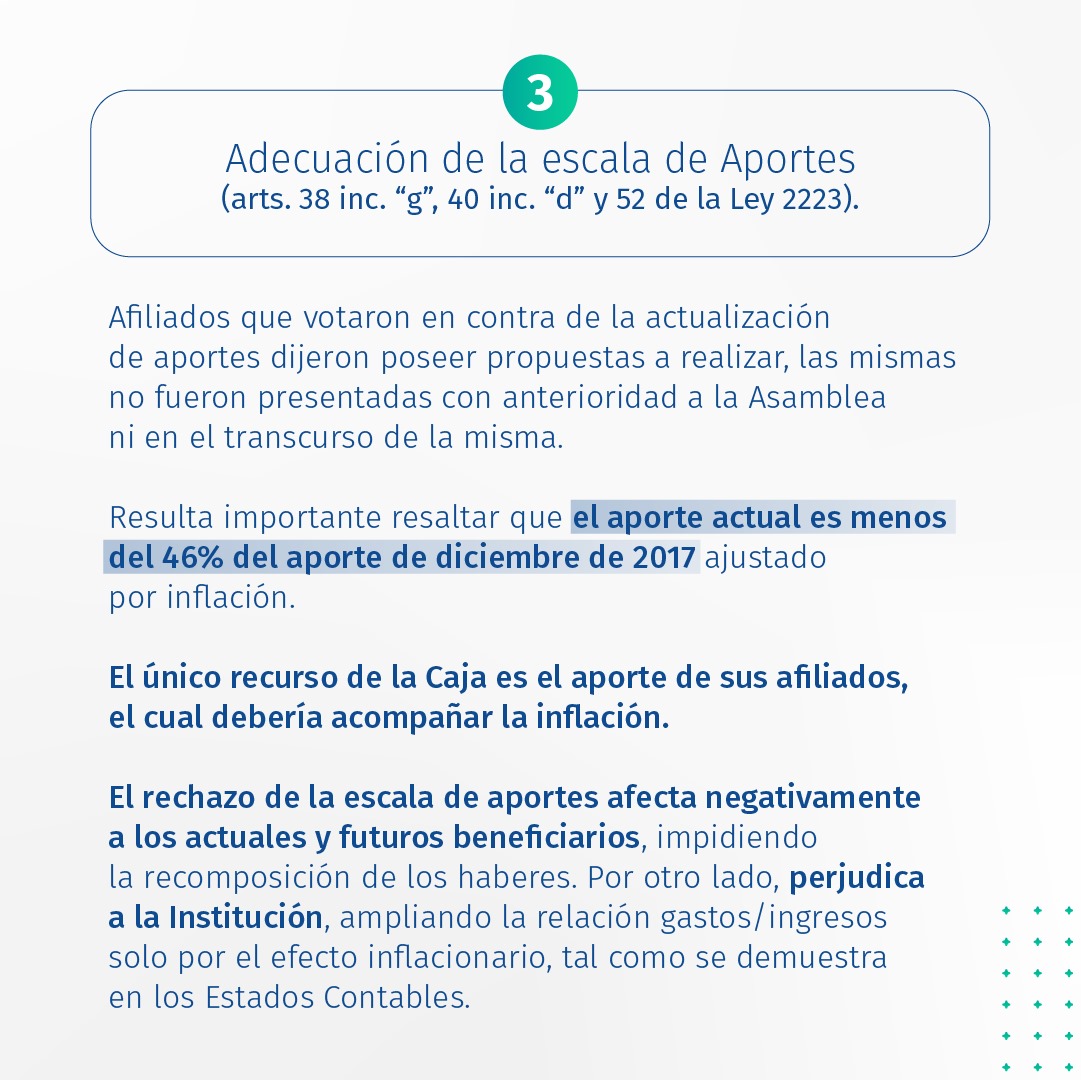 3

Adecuación de la escala de Aportes
(arts. 38 inc. “g”, 40 inc. “d” y 52 de la Ley 2223).

Afiliados que votaron en contra de la actualización de aportes dijeron poseer propuestas a realizar, las mismas no fueron presentadas con anterioridad a la Asamblea ni en el transcurso de la misma.

Resulta importante resaltar que el aporte actual es menos del 46% del aporte de diciembre de 2017 ajustado por inflación.

El único recurso de la Caja es el aporte de sus afiliados, el cual debería acompañar la inflación.

El rechazo de la escala de aportes afecta negativamente a los actuales y futuros beneficiarios, impidiendo la recomposición de los haberes. Por otro lado, perjudica a la Institución, ampliando la relación gastos/ingresos solo por el efecto inflacionario, tal como se demuestra en los Estados Contables.